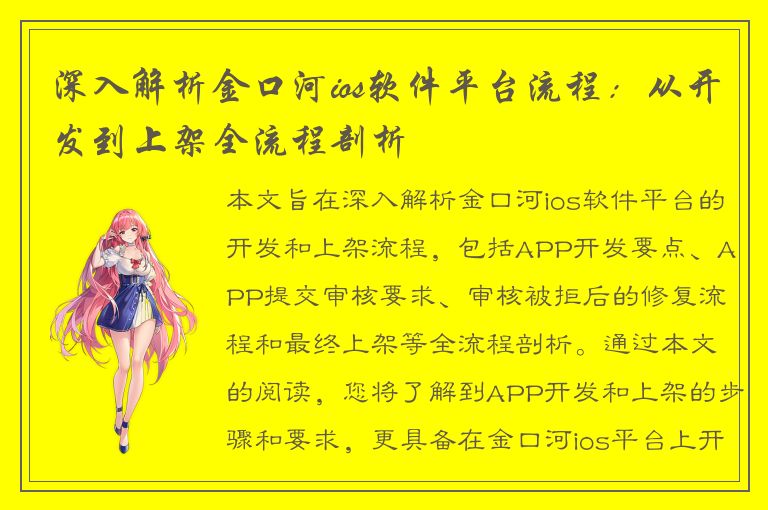 深入解析金口河ios软件平台流程：从开发到上架全流程剖析

本文旨在深入解析金口河ios软件平台的开发和上架流程，包括APP开发要点、APP提交审核要求、审核被拒后的修复流程和最终上架等全流程剖析。通过本文的阅读，您将了解到APP开发和上架的步骤和要求，更具备在金口河ios平台上开